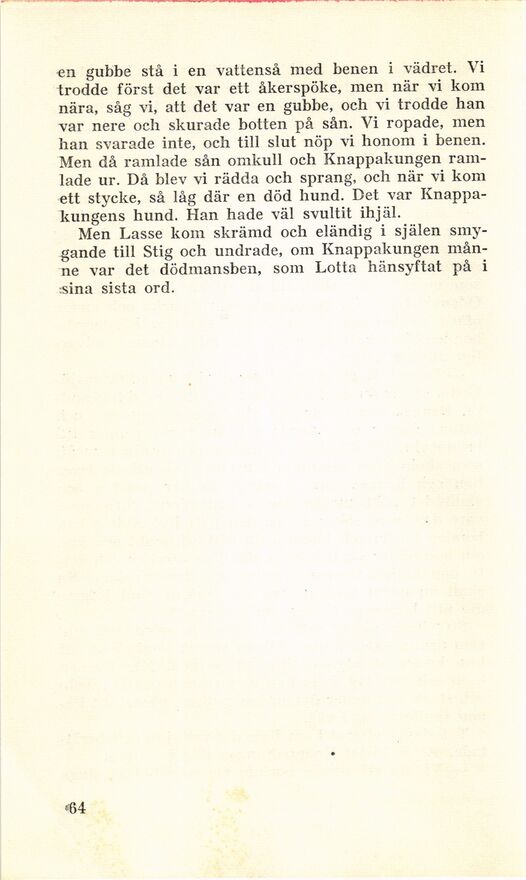 en gubbe stå i en vattenså med benen i vädret. Vi trodde först det var ett åkerspöke, men när vi kom nära, såg vi, att det var en gubbe, och vi trodde han var nere och skurade botten på sån. Vi ropade, men han svarade inte, och till slut nöp vi honom i benen. Men då ramlade sån omkull och Knappakungen ramlade ur. Då blev vi rädda och sprang, och när vi kom ett stycke, så låg där en död hund. Det var Knappakungens hund. Han hade väl svultit ihjäl.

Men Lasse kom skrämd och eländig i själen smygande till Stig och undrade, om Knappakungen månne var det dödmansben, som Lotta hänsyftat på i sina sista ord.

64